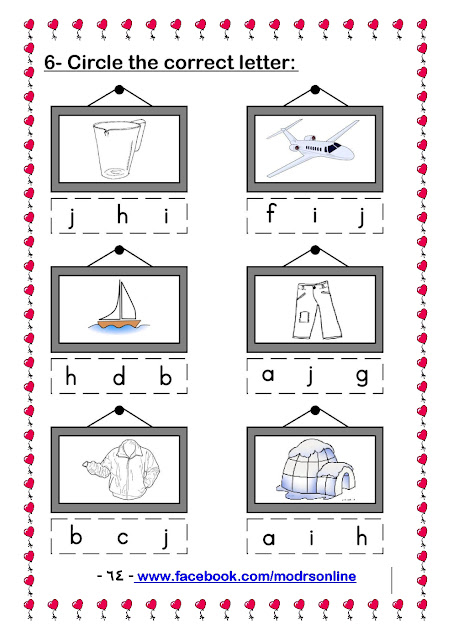 6- Circle the correct letter:

j h i

f i j

h d b

a j g

b c j

a i h

- ٦٤ - www.facebook.com/modrsonline